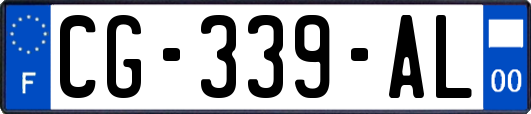 F
CG-339-AL
00